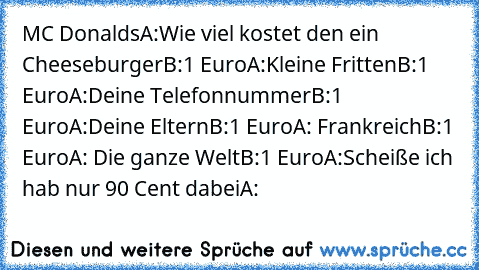 MC DonaldsA:Wie viel kostet den ein CheeseburgerB:1 EuroA:Kleine FrittenB:1 EuroA:Deine TelefonnummerB:1 EuroA:Deine ElternB:1 EuroA: FrankreichB:1 EuroA: Die ganze WeltB:1 EuroA:Scheiße ich hab nur 90 Cent dabeiA:

Diesen und weitere Sprüche auf www.sprüche.cc